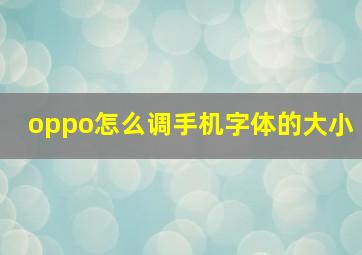 oppo怎么调手机字体的大小